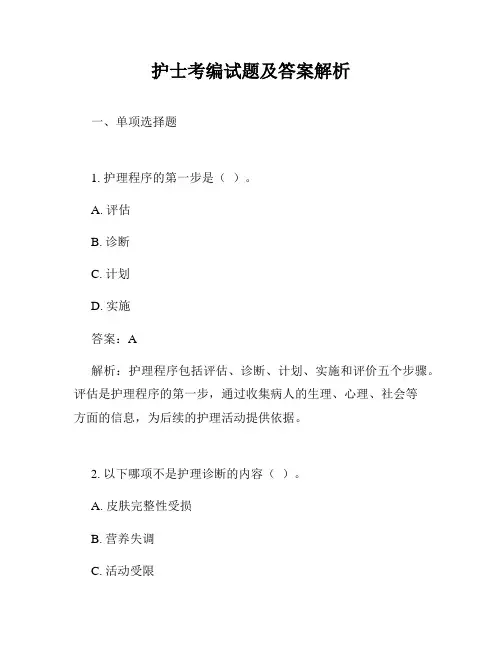 护士考编试题及答案解析

一、单项选择题

1. 护理程序的第一步是（ ）。

A. 评估

B. 诊断

C. 计划

D. 实施

答案：A

解析：护理程序包括评估、诊断、计划、实施和评价五个步骤。评估是护理程序的第一步，通过收集病人的生理、心理、社会等方面的信息，为后续的护理活动提供依据。

2. 以下哪项不是护理诊断的内容（ ）。

A. 皮肤完整性受损

B. 营养失调

C. 活动受限